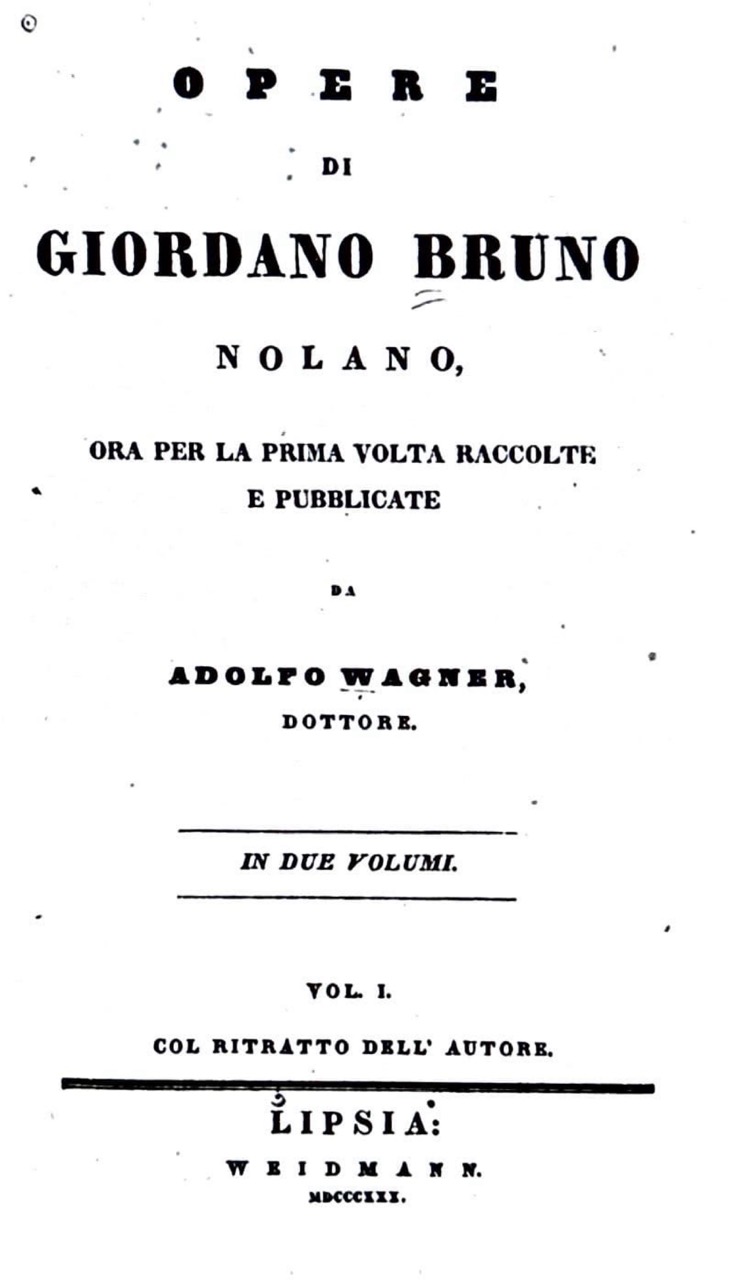 OPERE

DI

GIORDANO BRUNO

NOLANO,

ORA PER LA PRIMA VOLTA RACCOLTE E PUBBLICATE

DA

ADOLFO WAGNER,
DOTTORE.

IN DUE VOLUMI.

VOL. I.

COL RITRATTO DELL' AUTORE.

LIPSIA:
WEIDMANN.
MDCCCXXX.